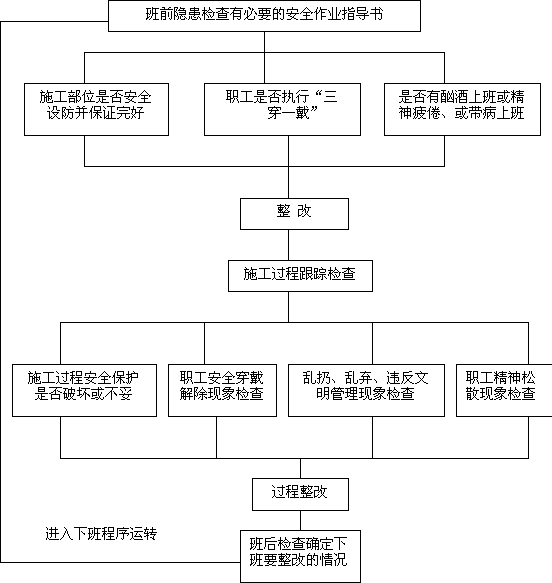 班前隐患检查有必要的安全作业指导书

施工部位是否安全设防并保证完好

职工是否执行“三穿一戴”

是否有酗酒上班或精神疲倦、或带病上班

整 改

施工过程跟踪检查

施工过程安全保护是否破坏或不妥

职工安全穿戴解除现象检查

乱扔、乱弃、违反文明管理现象检查

职工精神松散现象检查

过程整改

进入下班程序运转

班后检查确定下班要整改的情况